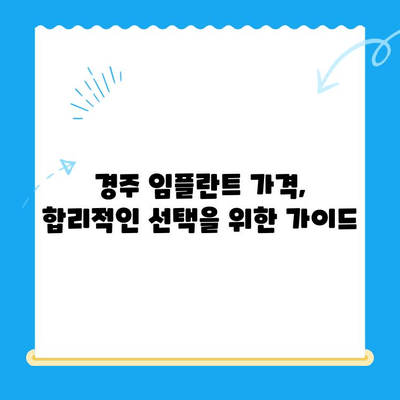 경주 임플란트 가격,
합리적인 선택을 위한 가이드